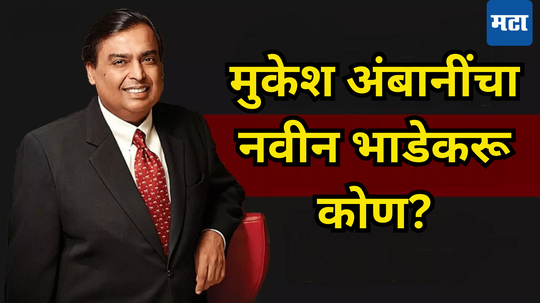 मटा

मुकेश अंबानींचा नवीन भाडेकरू कोण?